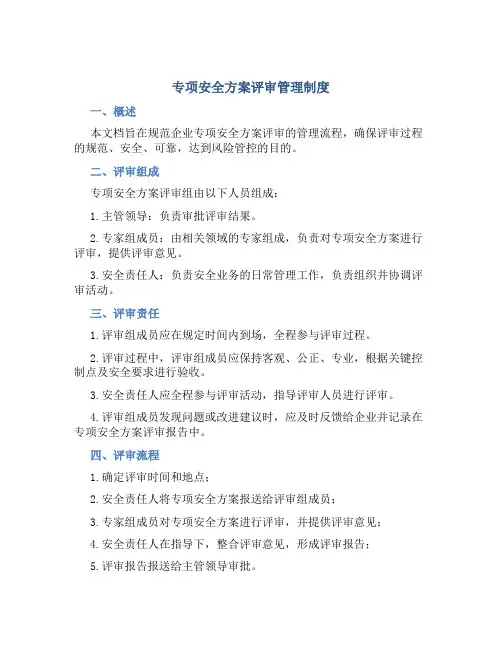 专项安全方案评审管理制度

一、概述

本文档旨在规范企业专项安全方案评审的管理流程，确保评审过程的规范、安全、可靠，达到风险管控的目的。

二、评审组成

专项安全方案评审组由以下人员组成：

1. 主管领导：负责审批评审结果。

2. 专家组成员：由相关领域的专家组成，负责对专项安全方案进行评审，提供评审意见。

3. 安全责任人：负责安全业务的日常管理工作，负责组织并协调评审活动。

三、评审责任

1. 评审组成员应在规定时间内到场，全程参与评审过程。

2. 评审过程中，评审组成员应保持客观、公正、专业，根据关键控制点及安全要求进行验收。

3. 安全责任人应全程参与评审活动，指导评审人员进行评审。

4. 评审组成员发现问题或改进建议时，应及时反馈给企业并记录在专项安全方案评审报告中。

四、评审流程

1. 确定评审时间和地点；

2. 安全责任人将专项安全方案报送给评审组成员；

3. 专家组成员对专项安全方案进行评审，并提供评审意见；

4. 安全责任人在指导下，整合评审意见，形成评审报告；

5. 评审报告报送给主管领导审批。